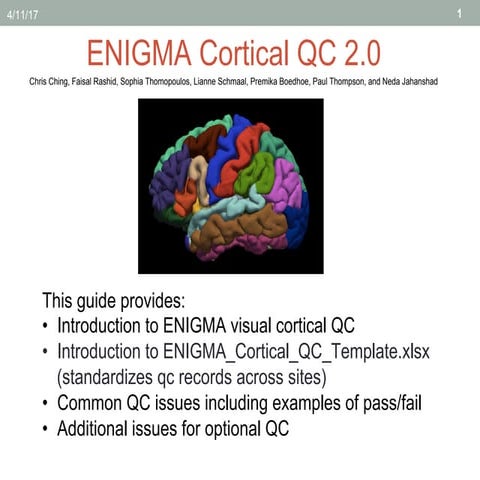 4/11/17

1

ENIGMA Cortical QC 2.0

Chris Ching, Faisal Rashid, Sophia Thomopoulos, Lianne Schmaal, Premika Boedhoe, Paul Thompson, and Neda Jahanshad

This guide provides:

• Introduction to ENIGMA visual cortical QC
• Introduction to ENIGMA_Cortical_QC_Template.xlsx (standardizes qc records across sites)
• Common QC issues including examples of pass/fail
• Additional issues for optional QC